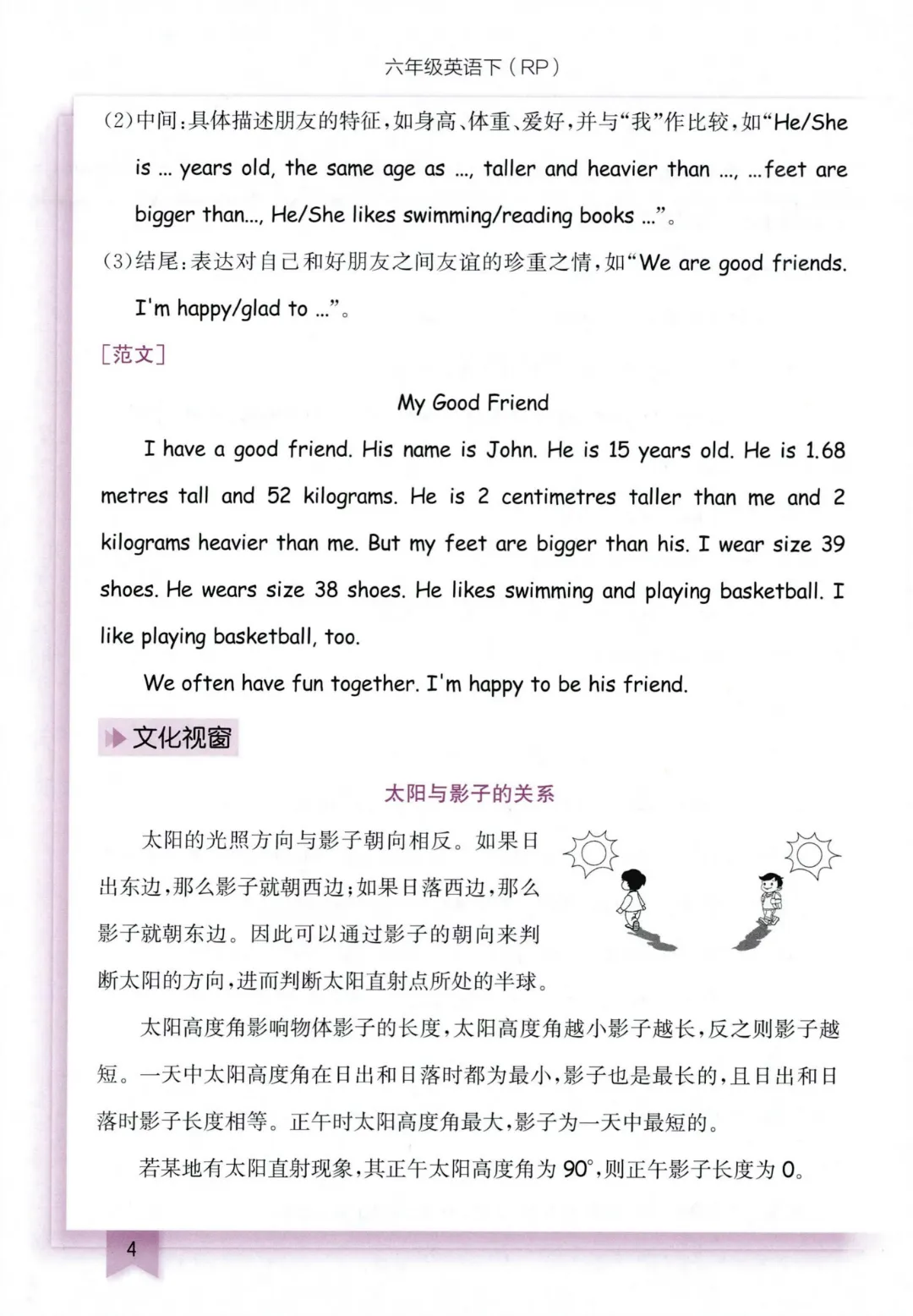 六年级英语下（RP）

（2）中间：具体描述朋友的特征，如身高、体重、爱好，并与“我”作比较，如“He/She is ... years old, the same age as ..., taller and heavier than ..., ...feet are bigger than..., He/She likes swimming/reading books ...”。

（3）结尾：表达对自己和好朋友之间友谊的珍重之情，如“We are good friends. I'm happy/glad to ...”。

［范文］

My Good Friend

I have a good friend. His name is John. He is 15 years old. He is 1.68 metres tall and 52 kilograms. He is 2 centimetres taller than me and 2 kilograms heavier than me. But my feet are bigger than his. I wear size 39 shoes. He wears size 38 shoes. He likes swimming and playing basketball. I like playing basketball, too.

We often have fun together. I'm happy to be his friend.

文化视窗

太阳与影子的关系

太阳的光照方向与影子朝向相反。如果日出东边，那么影子就朝西边；如果日落西边，那么影子就朝东边。因此可以通过影子的朝向来判断太阳的方向，进而判断太阳直射点所处的半球。

太阳高度角影响物体影子的长度，太阳高度角越小影子越长，反之则影子越短。一天中太阳高度角在日出和日落时都为最小，影子也是最长的，且日出和日落时影子长度相等。正午时太阳高度角最大，影子为一天中最短的。

若某地有太阳直射现象，其正午太阳高度角为 90°，则正午影子长度为 0。

4